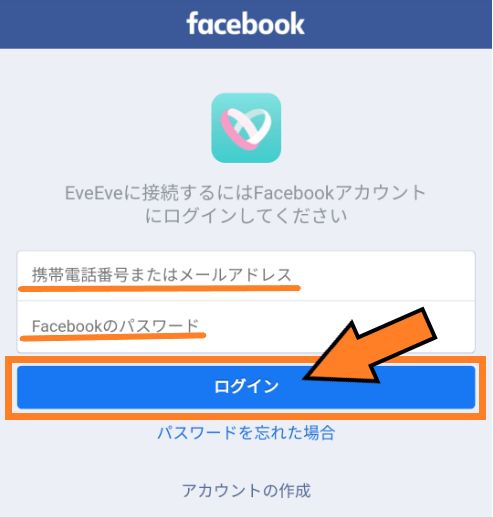 facebook

EveEveに接続するにはFacebookアカウントにログインしてください

携帯電話番号またはメールアドレス

Facebookのパスワード

ログイン

パスワードを忘れた場合

アカウントの作成